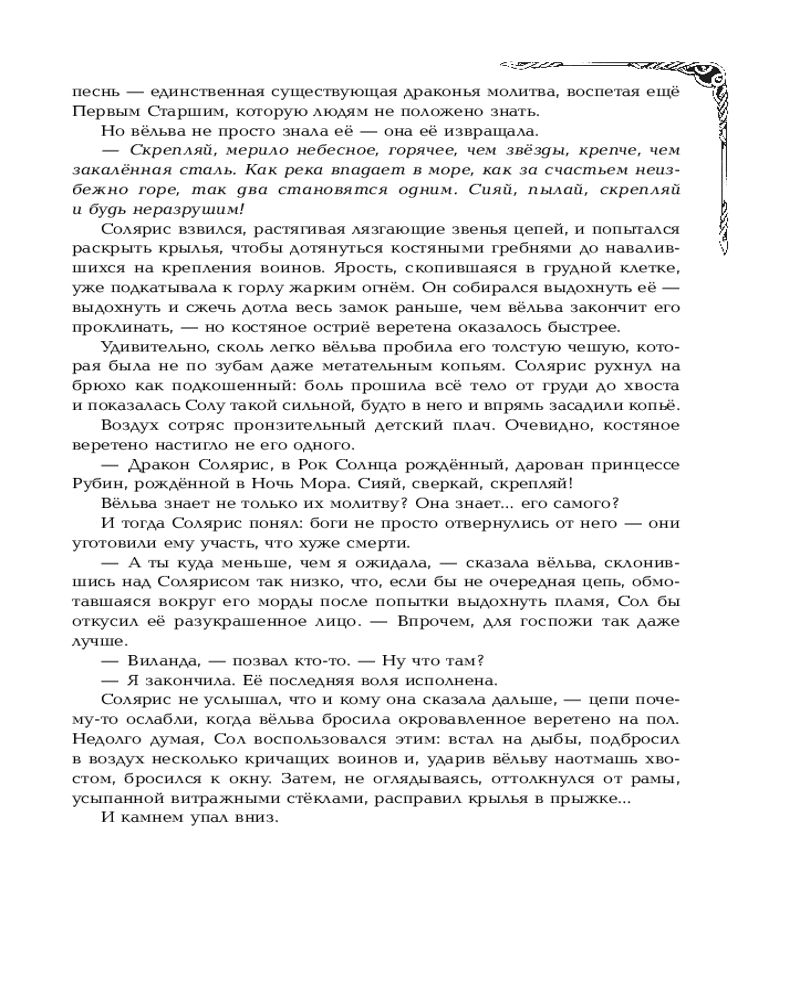 песнь — единственная существующая драконья молитва, воспетая ещё Первым Старшим, которую людям не положено знать.

Но вёльва не просто знала её — она её извращала.

— Скрепляй, мерило небесное, горячее, чем звёзды, крепче, чем закалённая сталь. Как река впадает в море, как за счастьем неизбежно горе, так два становятся одним. Сияй, пылай, скрепляй и будь неразрушим!

Солярис взвился, растягивая лязгающие звенья цепей, и попытался раскрыть крылья, чтобы дотянуться костяными гребнями до навалившихся на крепления воинов. Ярость, скопившаяся в грудной клетке, уже подкатывала к горлу жарким огнём. Он собирался выдохнуть её — выдохнуть и сжечь дотла весь замок раньше, чем вёльва закончит его проклинать, — но костяное остриё веретена оказалось быстрее.

Удивительно, сколь легко вёльва пробила его толстую чешую, которая была не по зубам даже метательным копьям. Солярис рухнул на брюхо как подкошенный: боль прошила всё тело от груди до хвоста и показалась Солу такой сильной, будто в него и впрямь засадили копьё.

Воздух сотряс пронзительный детский плач. Очевидно, костяное веретено настигло не его одного.

— Дракон Солярис, в Рок Солнца рождённый, дарован принцессе Рубин, рождённой в Ночь Мора. Сияй, сверкай, скрепляй!

Вёльва знает не только их молитву? Она знает... его самого?

И тогда Солярис понял: боги не просто отвернулись от него — они уготовили ему участь, что хуже смерти.

— А ты куда меньше, чем я ожидала, — сказала вёльва, склонившись над Солярисом так низко, что, если бы не очередная цепь, обмотавшаяся вокруг его морды после попытки выдохнуть пламя, Сол бы откусил её разукрашенное лицо. — Впрочем, для госпожи так даже лучше.

— Виланда, — позвал кто-то. — Ну что там?

— Я закончила. Её последняя воля исполнена.

Солярис не услышал, что и кому она сказала дальше, — цепи почему-то ослабли, когда вёльва бросила окровавленное веретено на пол. Недолго думая, Сол воспользовался этим: встал на дыбы, подбросил в воздух несколько кричащих воинов и, ударив вёльву наотмашь хвостом, бросился к окну. Затем, не оглядываясь, оттолкнулся от рамы, усыпанной витражными стёклами, расправил крылья в прыжке...

И камнем упал вниз.